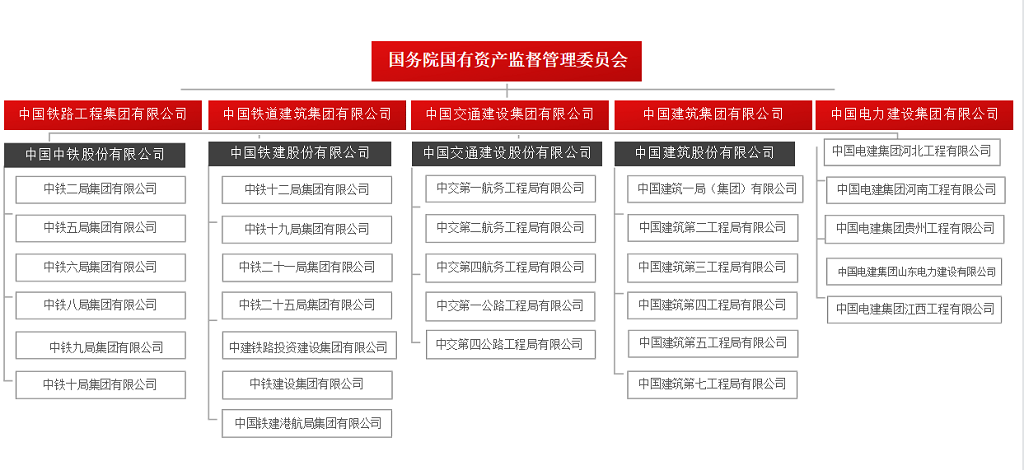 国务院国有资产监督管理委员会

中国铁路工程集团有限公司

中国中铁股份有限公司

中铁二局集团有限公司

中铁五局集团有限公司

中铁六局集团有限公司

中铁八局集团有限公司

中铁九局集团有限公司

中铁十局集团有限公司

中国铁道建筑集团有限公司

中国铁建股份有限公司

中铁十二局集团有限公司

中铁十九局集团有限公司

中铁二十一局集团有限公司

中铁二十五局集团有限公司

中建铁路投资建设集团有限公司

中铁建设集团有限公司

中国铁建港航局集团有限公司

中国交通建设集团有限公司

中国交通建设股份有限公司

中交第一航务工程局有限公司

中交第二航务工程局有限公司

中交第四航务工程局有限公司

中交第一公路工程局有限公司

中交第四公路工程局有限公司

中国建筑集团有限公司

中国建筑股份有限公司

中国建筑一局（集团）有限公司

中国建筑第二工程局有限公司

中国建筑第三工程局有限公司

中国建筑第四工程局有限公司

中国建筑第五工程局有限公司

中国建筑第七工程局有限公司

中国电力建设集团有限公司

中国电建集团河北工程有限公司

中国电建集团河南工程有限公司

中国电建集团贵州工程有限公司

中国电建集团山东电力建设有限公司

中国电建集团江西工程有限公司